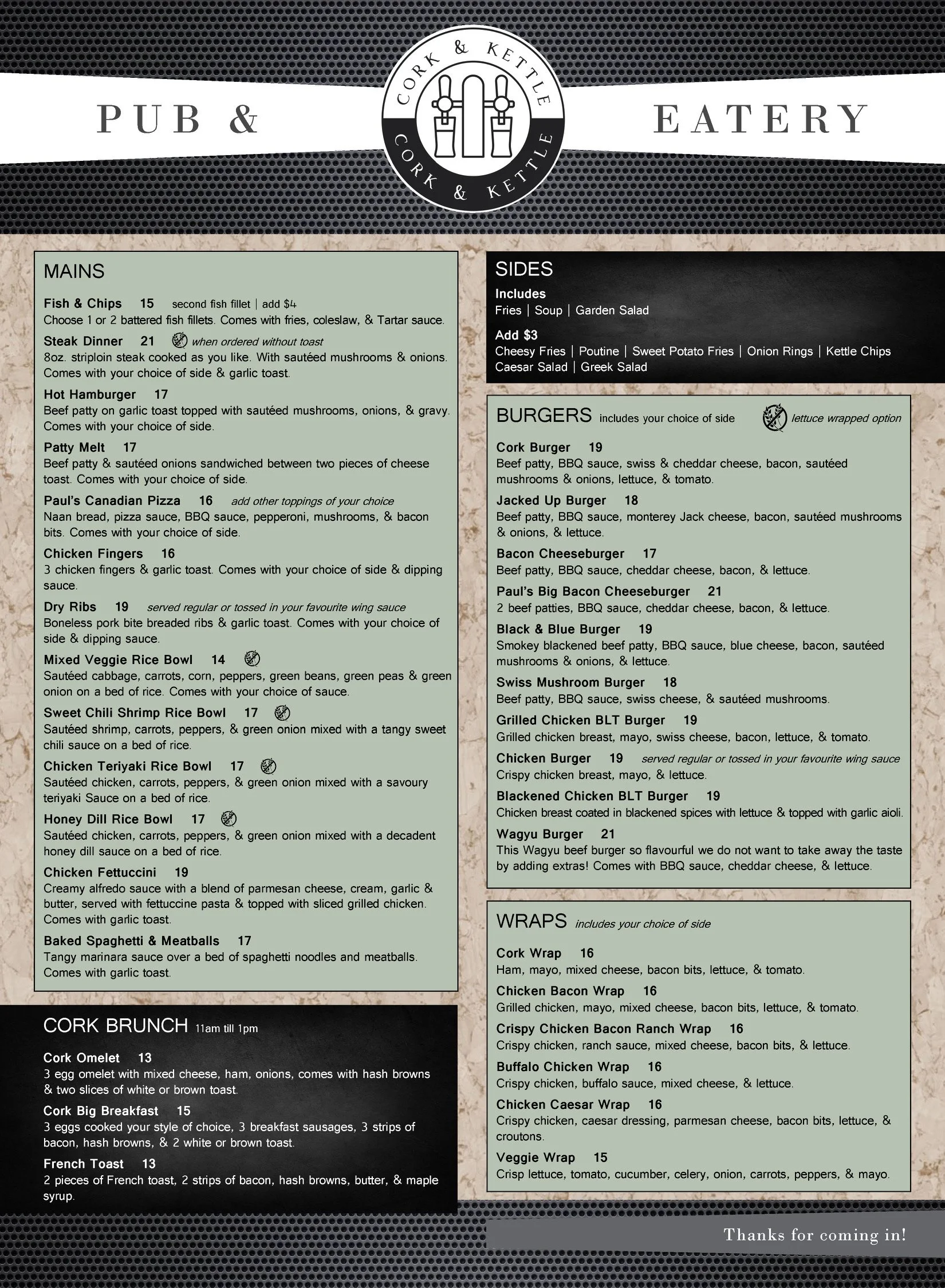 PUB &

CORK & KETTLE

CORK & KETTLE

EATERY

MAINS

Fish & Chips 15 second fish fillet | add $4
Choose 1 or 2 battered fish fillets. Comes with fries, coleslaw, & Tartar sauce.

Steak Dinner 21 when ordered without toast
8oz. striploin steak cooked as you like. With sautéed mushrooms & onions. Comes with your choice of side & garlic toast.

Hot Hamburger 17
Beef patty on garlic toast topped with sautéed mushrooms, onions, & gravy. Comes with your choice of side.

Patty Melt 17
Beef patty & sautéed onions sandwiched between two pieces of cheese toast. Comes with your choice of side.

Paul's Canadian Pizza 16 add other toppings of your choice
Naan bread, pizza sauce, BBQ sauce, pepperoni, mushrooms, & bacon bits. Comes with your choice of side.

Chicken Fingers 16
3 chicken fingers & garlic toast. Comes with your choice of side & dipping sauce.

Dry Ribs 19 served regular or tossed in your favourite wing sauce
Boneless pork bite breaded ribs & garlic toast. Comes with your choice of side & dipping sauce.

Mixed Veggie Rice Bowl 14
Sautéed cabbage, carrots, corn, peppers, green beans, green peas & green onion on a bed of rice. Comes with your choice of sauce.

Sweet Chili Shrimp Rice Bowl 17
Sautéed shrimp, carrots, peppers, & green onion mixed with a tangy sweet chili sauce on a bed of rice.

Chicken Teriyaki Rice Bowl 17
Sautéed chicken, carrots, peppers, & green onion mixed with a savoury teriyaki Sauce on a bed of rice.

Honey Dill Rice Bowl 17
Sautéed chicken, carrots, peppers, & green onion mixed with a decadent honey dill sauce on a bed of rice.

Chicken Fettuccini 19
Creamy alfredo sauce with a blend of parmesan cheese, cream, garlic & butter, served with fettuccine pasta & topped with sliced grilled chicken. Comes with garlic toast.

Baked Spaghetti & Meatballs 17
Tangy marinara sauce over a bed of spaghetti noodles and meatballs. Comes with garlic toast.

CORK BRUNCH 11am till 1pm

Cork Omelet 13
3 egg omelet with mixed cheese, ham, onions, comes with hash browns & two slices of white or brown toast.

Cork Big Breakfast 15
3 eggs cooked your style of choice, 3 breakfast sausages, 3 strips of bacon, hash browns, & 2 white or brown toast.

French Toast 13
2 pieces of French toast, 2 strips of bacon, hash browns, butter, & maple syrup.

SIDES
Includes
Fries | Soup | Garden Salad
Add $3
Cheesy Fries | Poutine | Sweet Potato Fries | Onion Rings | Kettle Chips
Caesar Salad | Greek Salad

BURGERS includes your choice of side lettuce wrapped option

Cork Burger 19
Beef patty, BBQ sauce, swiss & cheddar cheese, bacon, sautéed mushrooms & onions, lettuce, & tomato.

Jacked Up Burger 18
Beef patty, BBQ sauce, monterey Jack cheese, bacon, sautéed mushrooms & onions, & lettuce.

Bacon Cheeseburger 17
Beef patty, BBQ sauce, cheddar cheese, bacon, & lettuce.

Paul's Big Bacon Cheeseburger 21
2 beef patties, BBQ sauce, cheddar cheese, bacon, & lettuce.

Black & Blue Burger 19
Smokey blackened beef patty, BBQ sauce, blue cheese, bacon, sautéed mushrooms & onions, & lettuce.

Swiss Mushroom Burger 18
Beef patty, BBQ sauce, swiss cheese, & sautéed mushrooms.

Grilled Chicken BLT Burger 19
Grilled chicken breast, mayo, swiss cheese, bacon, lettuce, & tomato.

Chicken Burger 19 served regular or tossed in your favourite wing sauce
Crispy chicken breast, mayo, & lettuce.

Blackened Chicken BLT Burger 19
Chicken breast coated in blackened spices with lettuce & topped with garlic aioli.

Wagyu Burger 21
This Wagyu beef burger so flavourful we do not want to take away the taste by adding extras! Comes with BBQ sauce, cheddar cheese, & lettuce.

WRAPS includes your choice of side

Cork Wrap 16
Ham, mayo, mixed cheese, bacon bits, lettuce, & tomato.

Chicken Bacon Wrap 16
Grilled chicken, mayo, mixed cheese, bacon bits, lettuce, & tomato.

Crispy Chicken Bacon Ranch Wrap 16
Crispy chicken, ranch sauce, mixed cheese, bacon bits, & lettuce.

Buffalo Chicken Wrap 16
Crispy chicken, buffalo sauce, mixed cheese, & lettuce.

Chicken Caesar Wrap 16
Crispy chicken, caesar dressing, parmesan cheese, bacon bits, lettuce, & croutons.

Veggie Wrap 15
Crisp lettuce, tomato, cucumber, celery, onion, carrots, peppers, & mayo.

Thanks for coming in!